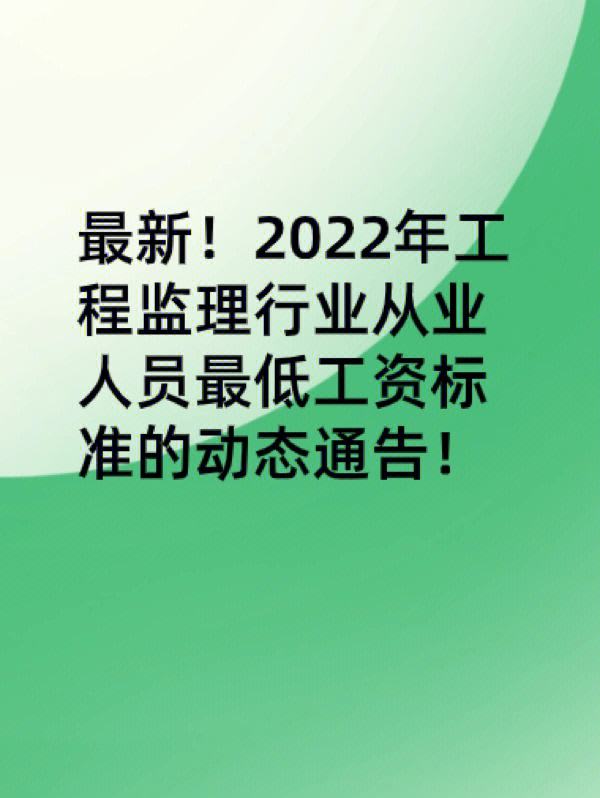 最新！2022年工程监理行业从业人员最低工资标准的动态通告！